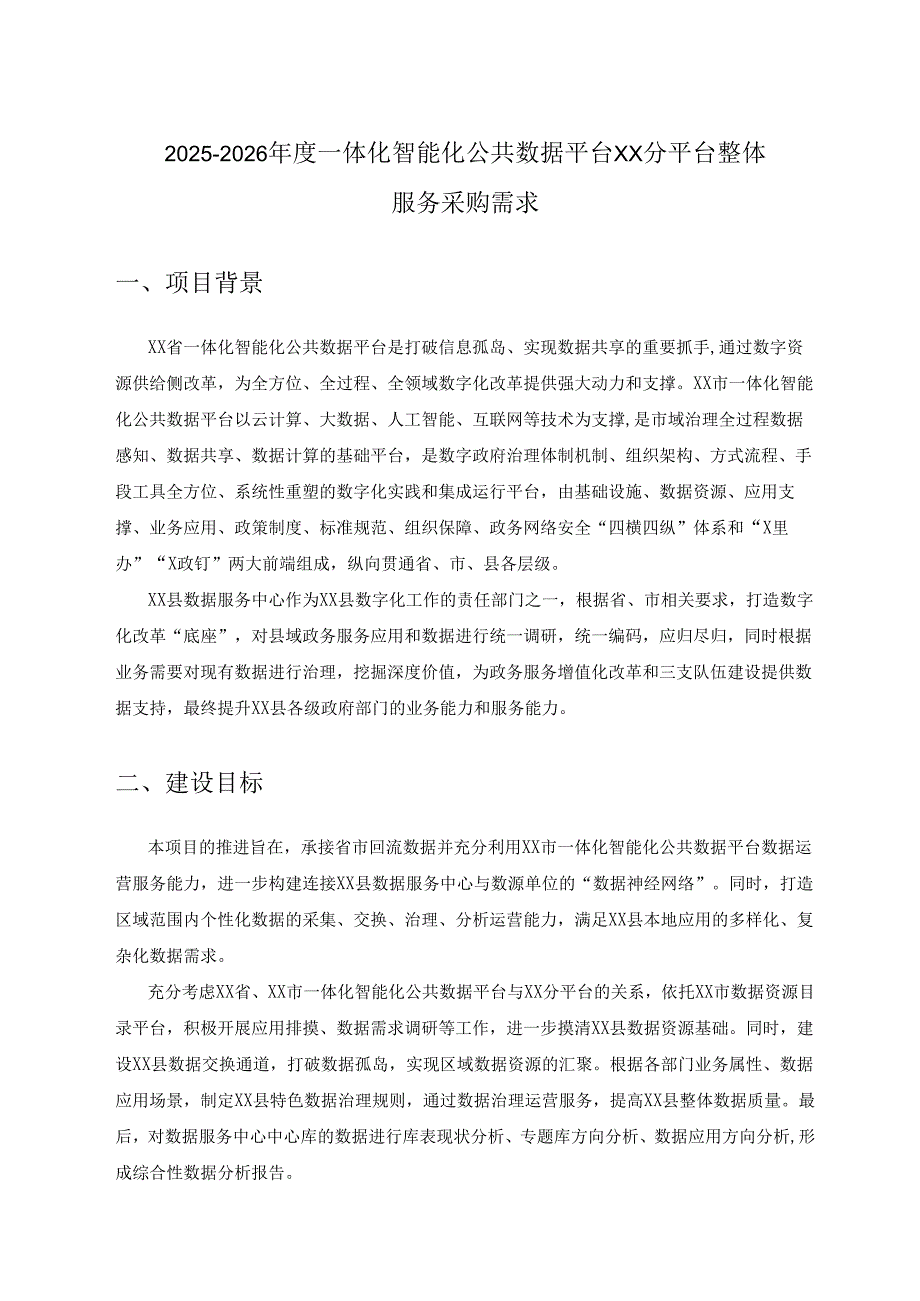 2025-2026年度一体化智能化公共数据平台XX分平台整体服务采购需求

一、项目背景

XX省一体化智能化公共数据平台是打破信息孤岛、实现数据共享的重要抓手,通过数字资源供给侧改革，为全方位、全过程、全领域数字化改革提供强大动力和支撑。XX市一体化智能化公共数据平台以云计算、大数据、人工智能、互联网等技术为支撑,是市域治理全过程数据感知、数据共享、数据计算的基础平台，是数字政府治理体制机制、组织架构、方式流程、手段工具全方位、系统性重塑的数字化实践和集成运行平台，由基础设施、数据资源、应用支撑、业务应用、政策制度、标准规范、组织保障、政务网络安全“四横四纵”体系和“X里办”“X政钉”两大前端组成，纵向贯通省、市、县各层级。

XX县数据服务中心作为XX县数字化工作的责任部门之一，根据省、市相关要求，打造数字化改革“底座”，对县域政务服务应用和数据进行统一调研，统一编码，应归尽归，同时根据业务需要对现有数据进行治理，挖掘深度价值，为政务服务增值化改革和三支队伍建设提供数据支持，最终提升XX县各级政府部门的业务能力和服务能力。

二、建设目标

本项目的推进旨在，承接省市回流数据并充分利用XX市一体化智能化公共数据平台数据运营服务能力，进一步构建连接XX县数据服务中心与数源单位的“数据神经网络”。同时，打造区域范围内个性化数据的采集、交换、治理、分析运营能力，满足XX县本地应用的多样化、复杂化数据需求。

充分考虑XX省、XX市一体化智能化公共数据平台与XX分平台的关系，依托XX市数据资源目录平台，积极开展应用排摸、数据需求调研等工作，进一步摸清XX县数据资源基础。同时，建设XX县数据交换通道，打破数据孤岛，实现区域数据资源的汇聚。根据各部门业务属性、数据应用场景，制定XX县特色数据治理规则，通过数据治理运营服务，提高XX县整体数据质量。最后，对数据服务中心中心库的数据进行库表现状分析、专题库方向分析、数据应用方向分析,形成综合性数据分析报告。